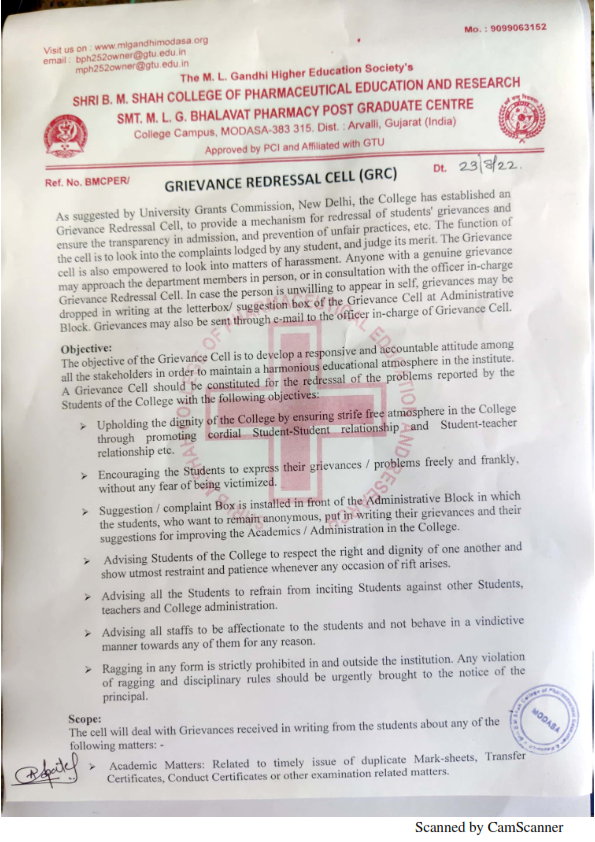 Visit us on : www.mlgandhimodasa.org
email : bph252owner@gtu.edu.in
mph252owner@gtu.edu.in

Mo. : 9099063152

The M. L. Gandhi Higher Education Society's
SHRI B. M. SHAH COLLEGE OF PHARMACEUTICAL EDUCATION AND RESEARCH
SMT. M. L. G. BHALAVAT PHARMACY POST GRADUATE CENTRE
College Campus, MODASA-383 315. Dist. : Arvalli, Gujarat (India)
Approved by PCI and Affiliated with GTU

Ref. No. BMCPER/

GRIEVANCE REDRESSAL CELL (GRC)

Dt. 23/8/22.

As suggested by University Grants Commission, New Delhi, the College has established an Grievance Redressal Cell, to provide a mechanism for redressal of students' grievances and ensure the transparency in admission, and prevention of unfair practices, etc. The function of the cell is to look into the complaints lodged by any student, and judge its merit. The Grievance cell is also empowered to look into matters of harassment. Anyone with a genuine grievance may approach the department members in person, or in consultation with the officer in-charge Grievance Redressal Cell. In case the person is unwilling to appear in self, grievances may be dropped in writing at the letterbox/ suggestion box of the Grievance Cell at Administrative Block. Grievances may also be sent through e-mail to the officer in-charge of Grievance Cell.

Objective:
The objective of the Grievance Cell is to develop a responsive and accountable attitude among all the stakeholders in order to maintain a harmonious educational atmosphere in the institute. A Grievance Cell should be constituted for the redressal of the problems reported by the Students of the College with the following objectives:

➤ Upholding the dignity of the College by ensuring strife free atmosphere in the College through promoting cordial Student-Student relationship and Student-teacher relationship etc.

➤ Encouraging the Students to express their grievances / problems freely and frankly, without any fear of being victimized.

➤ Suggestion / complaint Box is installed in front of the Administrative Block in which the students, who want to remain anonymous, put in writing their grievances and their suggestions for improving the Academics / Administration in the College.

➤ Advising Students of the College to respect the right and dignity of one another and show utmost restraint and patience whenever any occasion of rift arises.

➤ Advising all the Students to refrain from inciting Students against other Students, teachers and College administration.

➤ Advising all staffs to be affectionate to the students and not behave in a vindictive manner towards any of them for any reason.

➤ Ragging in any form is strictly prohibited in and outside the institution. Any violation of ragging and disciplinary rules should be urgently brought to the notice of the principal.

Scope:
The cell will deal with Grievances received in writing from the students about any of the following matters: -

➤ Academic Matters: Related to timely issue of duplicate Mark-sheets, Transfer Certificates, Conduct Certificates or other examination related matters.

MODASA

Scanned by CamScanner